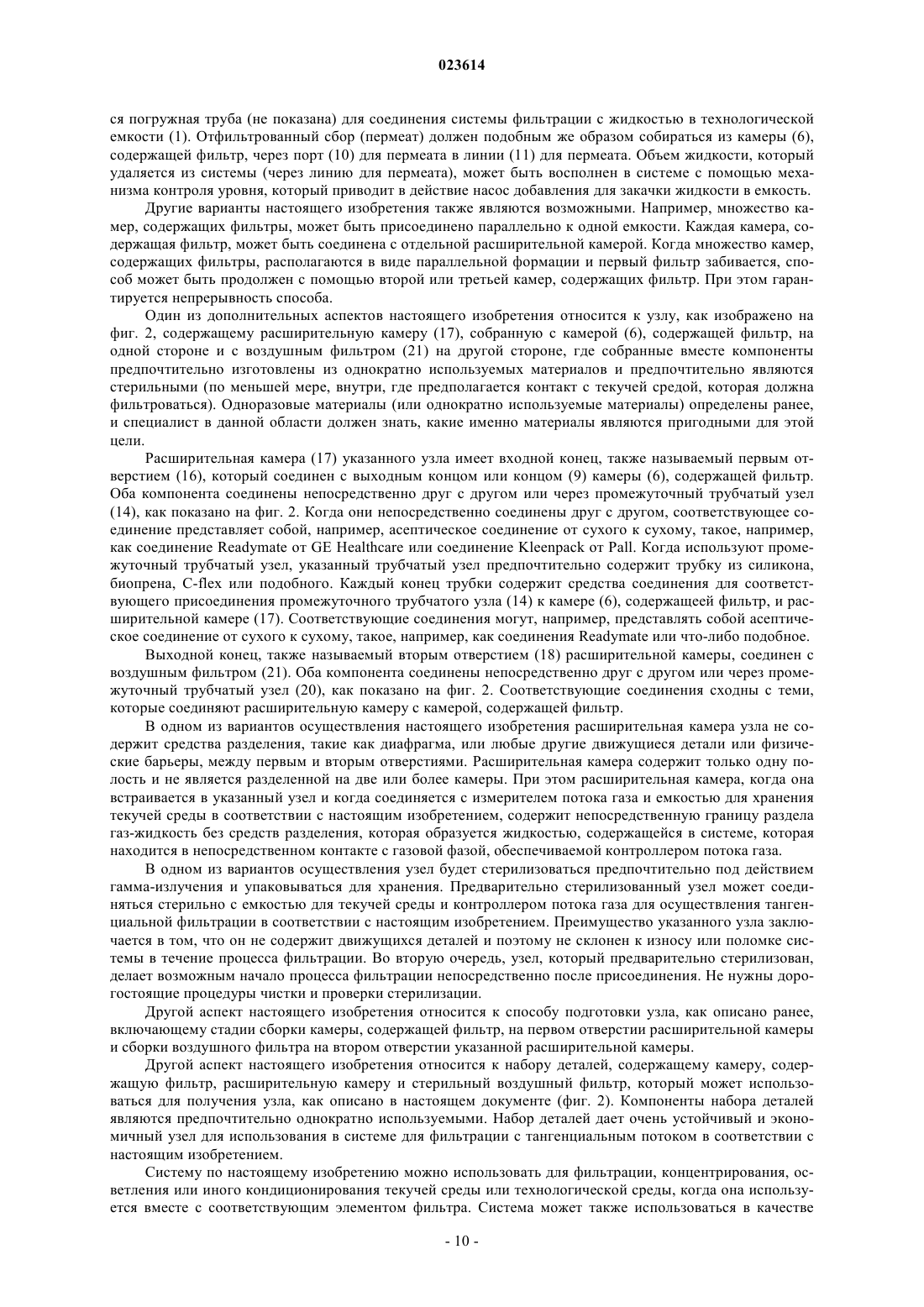 023614

ся погружная труба (не показана) для соединения системы фильтрации с жидкостью в технологической емкости (1). Отфильтрованный сбор (пермеат) должен подобным же образом собираться из камеры (6), содержащей фильтр, через порт (10) для пермеата в линии (11) для пермеата. Объем жидкости, который удаляется из системы (через линию для пермеата), может быть восполнен в системе с помощью механизма контроля уровня, который приводит в действие насос добавления для закачки жидкости в емкость.

Другие варианты настоящего изобретения также являются возможными. Например, множество камер, содержащих фильтры, может быть присоединено параллельно к одной емкости. Каждая камера, содержащая фильтр, может быть соединена с отдельной расширительной камерой. Когда множество камер, содержащих фильтры, располагаются в виде параллельной формации и первый фильтр забивается, способ может быть продолжен с помощью второй или третьей камер, содержащих фильтр. При этом гарантируется непрерывность способа.

Один из дополнительных аспектов настоящего изобретения относится к узлу, как изображено на фиг. 2, содержащему расширительную камеру (17), собранную с камерой (6), содержащей фильтр, на одной стороне и с воздушным фильтром (21) на другой стороне, где собранные вместе компоненты предпочтительно изготовлены из однократно используемых материалов и предпочтительно являются стерильными (по меньшей мере, внутри, где предполагается контакт с текучей средой, которая должна фильтроваться). Одноразовые материалы (или однократно используемые материалы) определены ранее, и специалист в данной области должен знать, какие именно материалы являются пригодными для этой цели.

Расширительная камера (17) указанного узла имеет входной конец, также называемый первым отверстием (16), который соединен с выходным концом или концом (9) камеры (6), содержащей фильтр. Оба компонента соединены непосредственно друг с другом или через промежуточный трубчатый узел (14), как показано на фиг. 2. Когда они непосредственно соединены друг с другом, соответствующее соединение представляет собой, например, асептическое соединение от сухого к сухому, такое, например, как соединение Readymate от GE Healthcare или соединение Kleenpack от Pall. Когда используют промежуточный трубчатый узел, указанный трубчатый узел предпочтительно содержит трубку из силикона, биопрена, C-flex или подобного. Каждый конец трубки содержит средства соединения для соответствующего присоединения промежуточного трубчатого узла (14) к камере (6), содержащеей фильтр, и расширительной камере (17). Соответствующие соединения могут, например, представлять собой асептическое соединение от сухого к сухому, такое, например, как соединения Readymate или что-либо подобное.

Выходной конец, также называемый вторым отверстием (18) расширительной камеры, соединен с воздушным фильтром (21). Оба компонента соединены непосредственно друг с другом или через промежуточный трубчатый узел (20), как показано на фиг. 2. Соответствующие соединения сходны с теми, которые соединяют расширительную камеру с камерой, содержащей фильтр.

В одном из вариантов осуществления настоящего изобретения расширительная камера узла не содержит средства разделения, такие как диафрагма, или любые другие движущиеся детали или физические барьеры, между первым и вторым отверстиями. Расширительная камера содержит только одну полость и не является разделенной на две или более камеры. При этом расширительная камера, когда она встраивается в указанный узел и когда соединяется с измерителем потока газа и емкостью для хранения текучей среды в соответствии с настоящим изобретением, содержит непосредственную границу раздела газ-жидкость без средств разделения, которая образуется жидкостью, содержащейся в системе, которая находится в непосредственном контакте с газовой фазой, обеспечиваемой контроллером потока газа.

В одном из вариантов осуществления узел будет стерилизоваться предпочтительно под действием гамма-излучения и упаковываться для хранения. Предварительно стерилизованный узел может соединяться стерильно с емкостью для текучей среды и контроллером потока газа для осуществления тангенциальной фильтрации в соответствии с настоящим изобретением. Преимущество указанного узла заключается в том, что он не содержит движущихся деталей и поэтому не склонен к износу или поломке системы в течение процесса фильтрации. Во вторую очередь, узел, который предварительно стерилизован, делает возможным начало процесса фильтрации непосредственно после присоединения. Не нужны дорогостоящие процедуры чистки и проверки стерилизации.

Другой аспект настоящего изобретения относится к способу подготовки узла, как описано ранее, включающему стадии сборки камеры, содержащей фильтр, на первом отверстии расширительной камеры и сборки воздушного фильтра на втором отверстии указанной расширительной камеры.

Другой аспект настоящего изобретения относится к набору деталей, содержащему камеру, содержащую фильтр, расширительную камеру и стерильный воздушный фильтр, который может использоваться для получения узла, как описано в настоящем документе (фиг. 2). Компоненты набора деталей являются предпочтительно однократно используемыми. Набор деталей дает очень устойчивый и экономичный узел для использования в системе для фильтрации с тангенциальным потоком в соответствии с настоящим изобретением.

Систему по настоящему изобретению можно использовать для фильтрации, концентрирования, осветления или иного кондиционирования текучей среды или технологической среды, когда она используется вместе с соответствующим элементом фильтра. Система может также использоваться в качестве

- 10 -